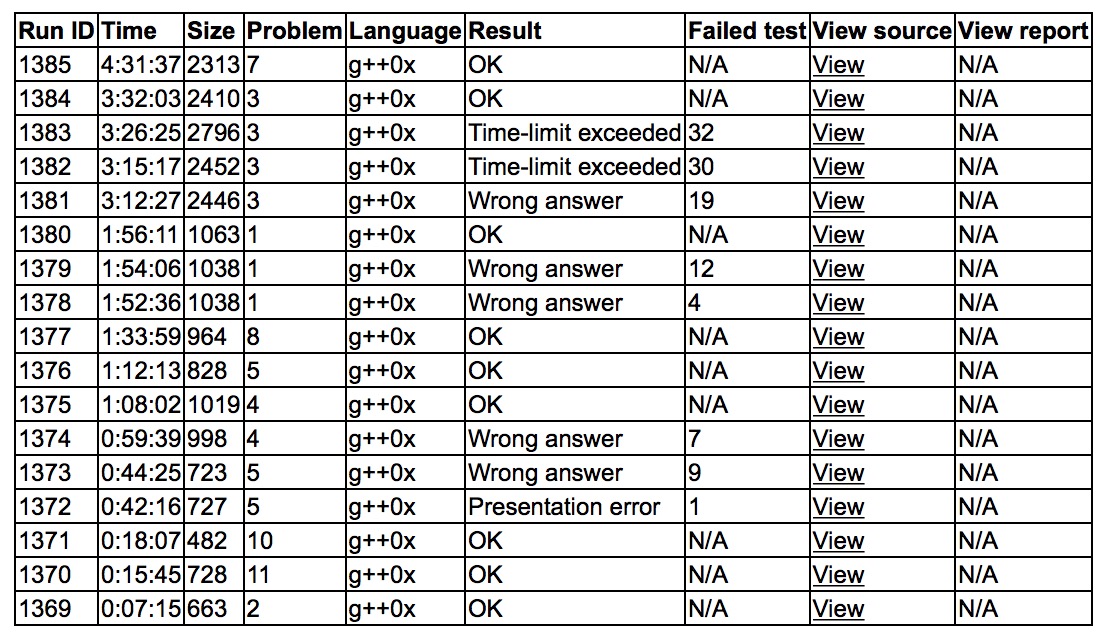 | Run ID | Time | Size | Problem | Language | Result | Failed test | View source | View report |
|---|---|---|---|---|---|---|---|---|
| 1385 | 4:31:37 | 2313 | 7 | g++0x | OK | N/A | View | N/A |
| 1384 | 3:32:03 | 2410 | 3 | g++0x | OK | N/A | View | N/A |
| 1383 | 3:26:25 | 2796 | 3 | g++0x | Time-limit exceeded | 32 | View | N/A |
| 1382 | 3:15:17 | 2452 | 3 | g++0x | Time-limit exceeded | 30 | View | N/A |
| 1381 | 3:12:27 | 2446 | 3 | g++0x | Wrong answer | 19 | View | N/A |
| 1380 | 1:56:11 | 1063 | 1 | g++0x | OK | N/A | View | N/A |
| 1379 | 1:54:06 | 1038 | 1 | g++0x | Wrong answer | 12 | View | N/A |
| 1378 | 1:52:36 | 1038 | 1 | g++0x | Wrong answer | 4 | View | N/A |
| 1377 | 1:33:59 | 964 | 8 | g++0x | OK | N/A | View | N/A |
| 1376 | 1:12:13 | 828 | 5 | g++0x | OK | N/A | View | N/A |
| 1375 | 1:08:02 | 1019 | 4 | g++0x | OK | N/A | View | N/A |
| 1374 | 0:59:39 | 998 | 4 | g++0x | Wrong answer | 7 | View | N/A |
| 1373 | 0:44:25 | 723 | 5 | g++0x | Wrong answer | 9 | View | N/A |
| 1372 | 0:42:16 | 727 | 5 | g++0x | Presentation error | 1 | View | N/A |
| 1371 | 0:18:07 | 482 | 10 | g++0x | OK | N/A | View | N/A |
| 1370 | 0:15:45 | 728 | 11 | g++0x | OK | N/A | View | N/A |
| 1369 | 0:07:15 | 663 | 2 | g++0x | OK | N/A | View | N/A |